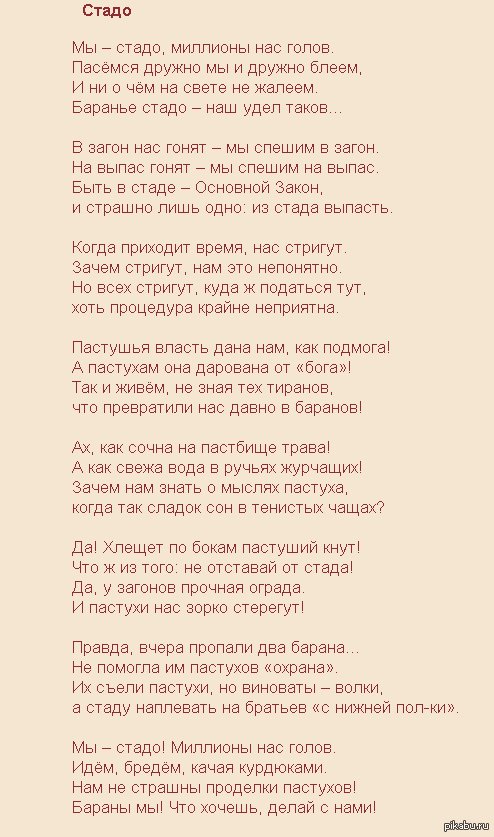 Стадо

Мы – стадо, миллионы нас голов.
Пасёмся дружно мы и дружно блеем,
И ни о чём на свете не жалеем.
Баранье стадо – наш удел таков...

В загон нас гонят – мы спешим в загон.
На выпас гонят – мы спешим на выпас.
Быть в стаде – Основной Закон,
и страшно лишь одно: из стада выпасть.

Когда приходит время, нас стригут.
Зачем стригут, нам это непонятно.
Но всех стригут, куда ж податься тут,
хоть процедура крайне неприятна.

Пастушья власть дана нам, как подмога!
А пастухам она дарована от «бога»!
Так и живём, не зная тех тиранов,
что превратили нас давно в баранов!

Ах, как сочна на пастбище трава!
А как свежа вода в ручьях журчащих!
Зачем нам знать о мыслях пастуха,
когда так сладок сон в тенистых чащах?

Да! Хлещет по бокам пастуший кнут!
Что ж из того: не отставай от стада!
Да, у загонов прочная ограда.
И пастухи нас зорко стерегут!

Правда, вчера пропали два барана...
Не помогла им пастухов «охрана».
Их съели пастухи, но виноваты – волки,
а стаду наплевать на братьев «с нижней пол-ки».

Мы – стадо! Миллионы нас голов.
Идём, бредём, качая курдюками.
Нам не страшны проделки пастухов!
Бараны мы! Что хочешь, делай с нами!

pikabu.ru